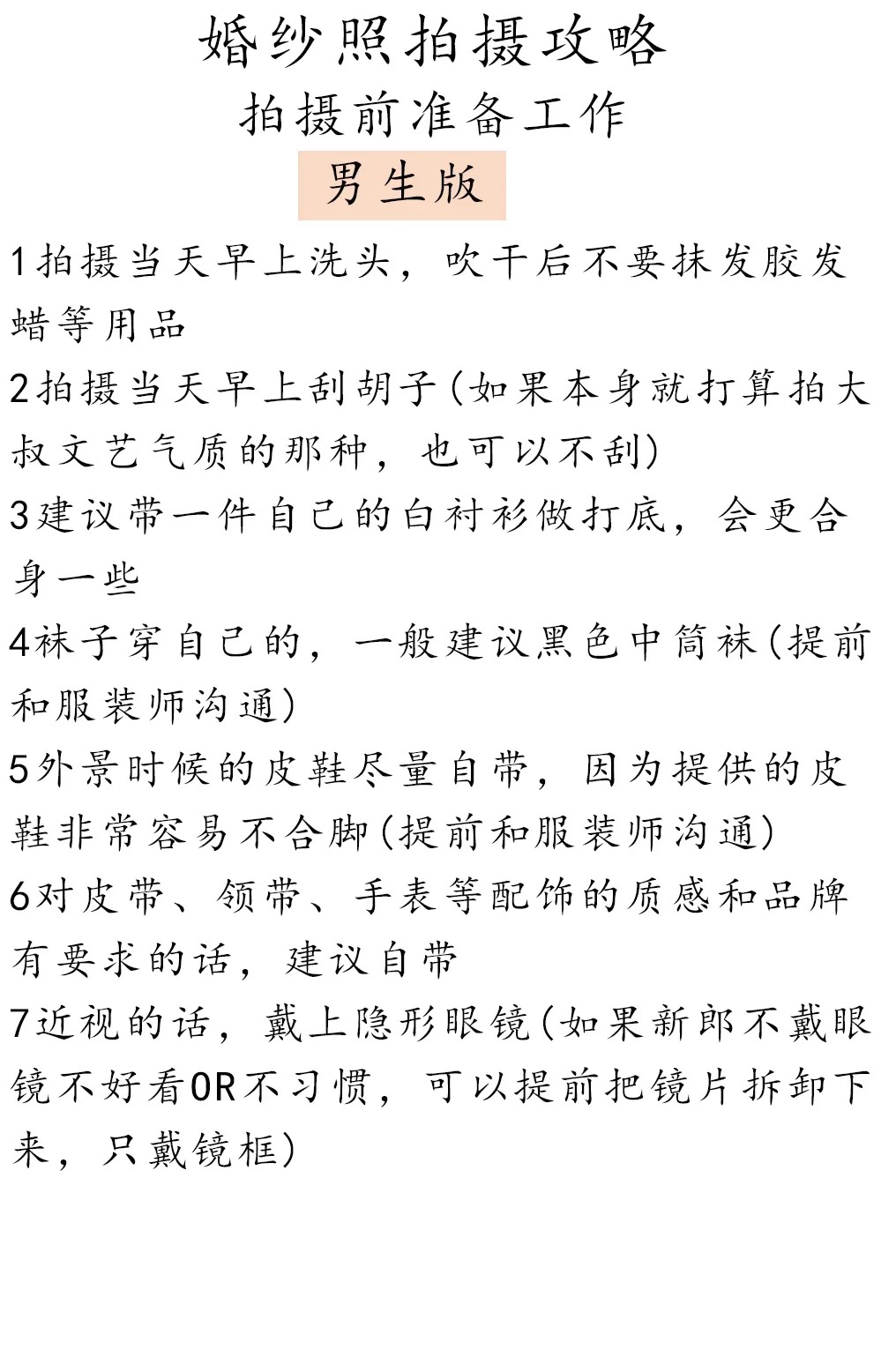 婚纱照拍摄攻略
拍摄前准备工作
男生版

1拍摄当天早上洗头，吹干后不要抹发胶发蜡等用品

2拍摄当天早上刮胡子(如果本身就打算拍大叔文艺气质的那种，也可以不刮)

3建议带一件自己的白衬衫做打底，会更合身一些

4袜子穿自己的，一般建议黑色中筒袜(提前和服装师沟通)

5外景时候的皮鞋尽量自带，因为提供的皮鞋非常容易不合脚(提前和服装师沟通)

6对皮带、领带、手表等配饰的质感和品牌有要求的话，建议自带

7近视的话，戴上隐形眼镜(如果新郎不戴眼镜不好看OR不习惯，可以提前把镜片拆卸下来，只戴镜框)